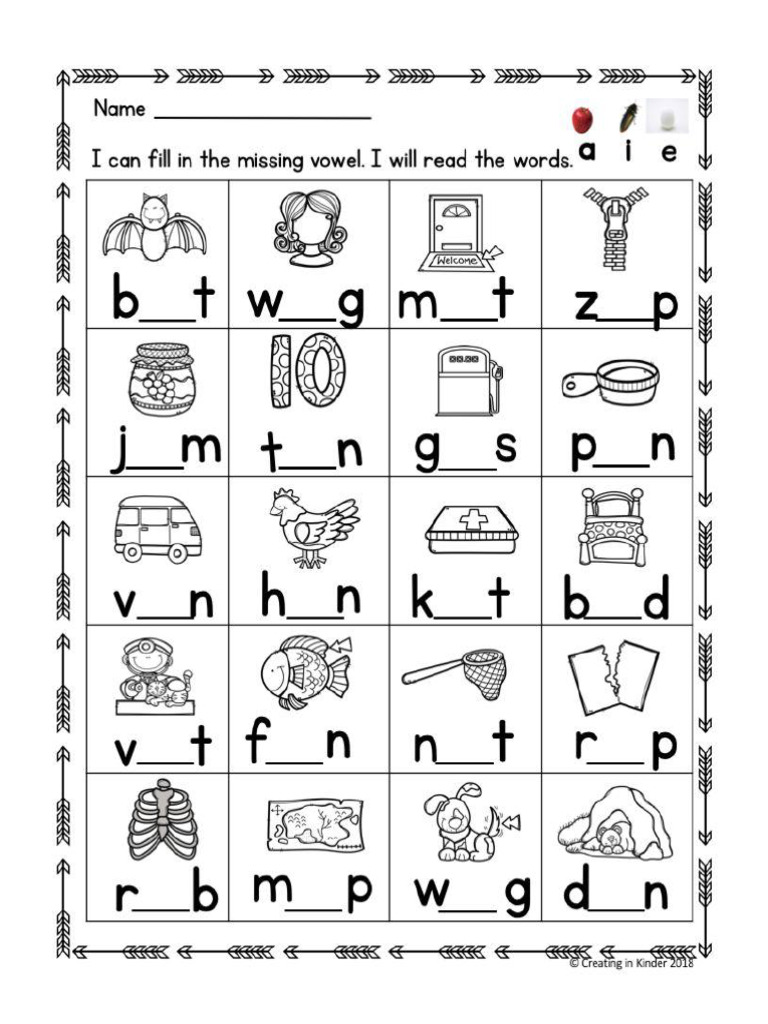 Name ____

a i e

I can fill in the missing vowel. I will read the words.

| b____t | w____g | m____t | z____p |
|---|---|---|---|
| j____m | t____n | g____s | p____n |
| v____n | h____n | k____t | b____d |
| v____t | f____n | n____t | r____p |
| r____b | m____p | w____g | d____n |

Welcome

© Creating in Kinder 2018